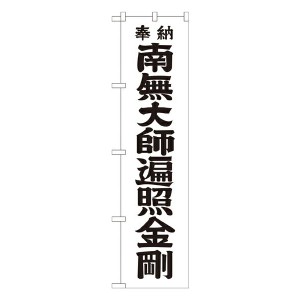 奉納
南無大師遍照金剛